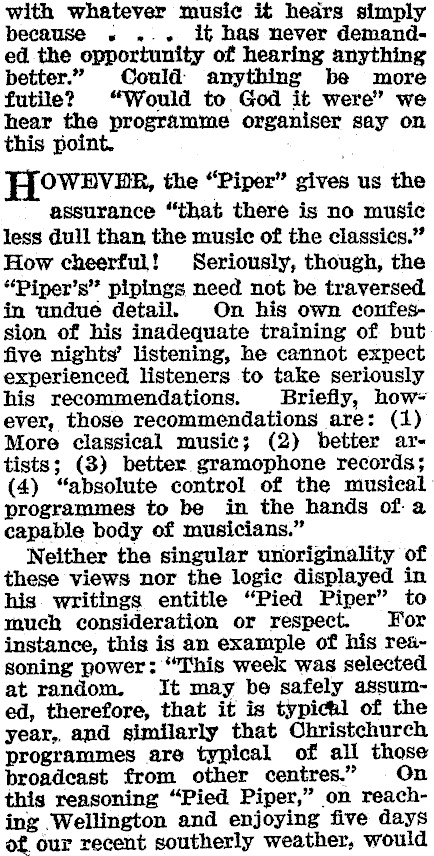 with whatever music it hears simply because . . . it has never demanded the opportunity of hearing anything better." Could anything be more futile? "Would to God it were" we hear the programme organiser say on this point.

HOWEVER, the "Piper" gives us the assurance "that there is no music less dull than the music of the classics." How cheerful! Seriously, though, the "Piper's" pipings need not be traversed in undue detail. On his own confession of his inadequate training of but five nights' listening, he cannot expect experienced listeners to take seriously his recommendations. Briefly, however, those recommendations are: (1) More classical music; (2) better artists; (3) better gramophone records; (4) "absolute control of the musical programmes to be in the hands of a capable body of musicians."

Neither the singular unoriginality of these views nor the logic displayed in his writings entitle "Pied Piper" to much consideration or respect. For instance, this is an example of his reasoning power: "This week was selected at random. It may be safely assumed, therefore, that it is typical of the year, and similarly that Christchurch programmes are typical of all those broadcast from other centres." On this reasoning "Pied Piper," on reaching Wellington and enjoying five days of our recent southerly weather, would